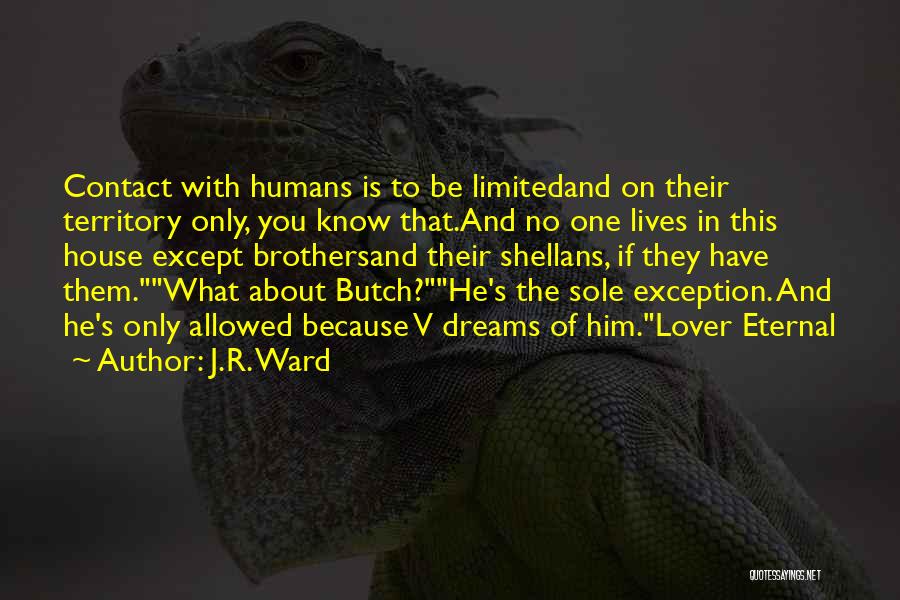 Contact with humans is to be limitedand on their territory only, you know that.And no one lives in this house except brothersand their shellans, if they have them.""What about Butch?""He's the sole exception. And he's only allowed because V dreams of him."Lover Eternal
~ Author: J.R. Ward

QUOTESSAYINGS.NET